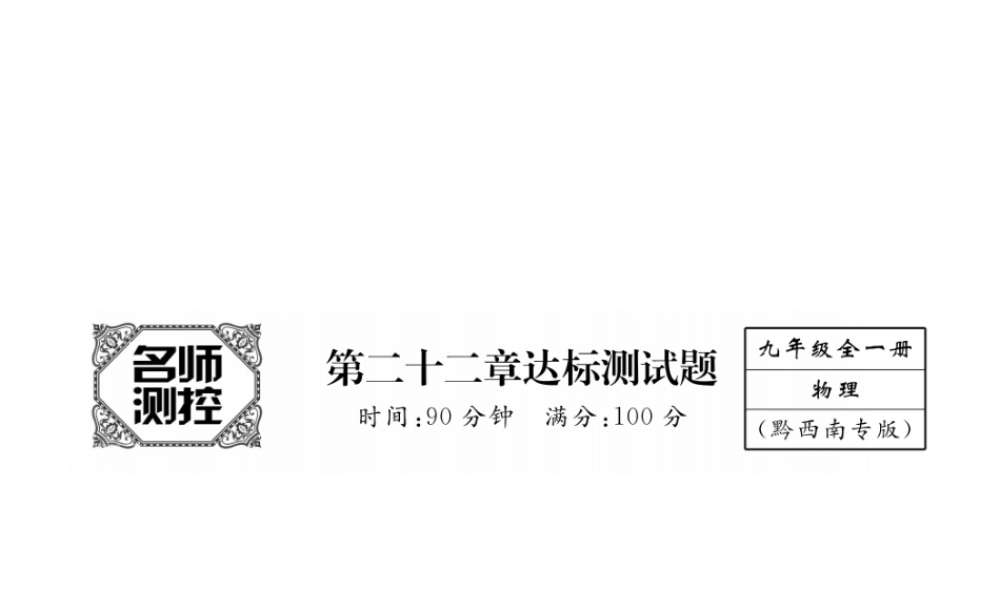 名师测控

第二十二章达标测试题

时间:90 分钟　满分:100 分

九年级全一册

物理

(黔西南专版)